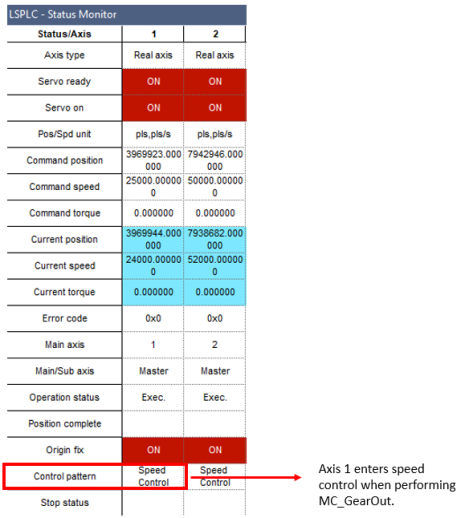 LSPLC - Status Monitor

| Status/Axis | 1 | 2 |
|---|---|---|
| Axis type | Real axis | Real axis |
| Servo ready | ON | ON |
| Servo on | ON | ON |
| Pos/Spd unit | pls,pls/s | pls,pls/s |
| Command position | 3969923.000000 | 7942946.000000 |
| Command speed | 25000.000000 | 50000.000000 |
| Command torque | 0.000000 | 0.000000 |
| Current position | 3969944.000000 | 7938682.000000 |
| Current speed | 24000.000000 | 52000.000000 |
| Current torque | 0.000000 | 0.000000 |
| Error code | 0x0 | 0x0 |
| Main axis | 1 | 2 |
| Main/Sub axis | Master | Master |
| Operation status | Exec. | Exec. |
| Position complete | | |
| Origin fix | ON | ON |
| Control pattern | Speed Control | Speed Control |
| Stop status | | |

Axis 1 enters speed control when performing MC_GearOut.